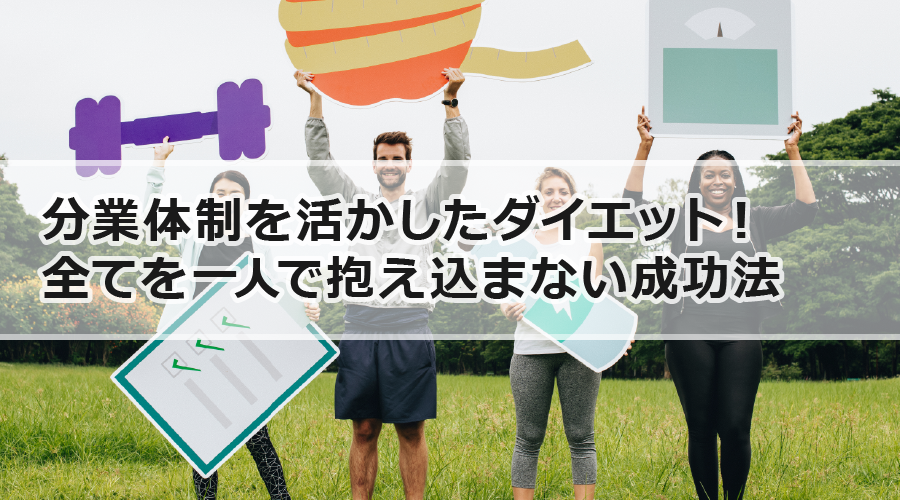 分業体制を活かしたダイエット！
全てを一人で抱え込まない成功法